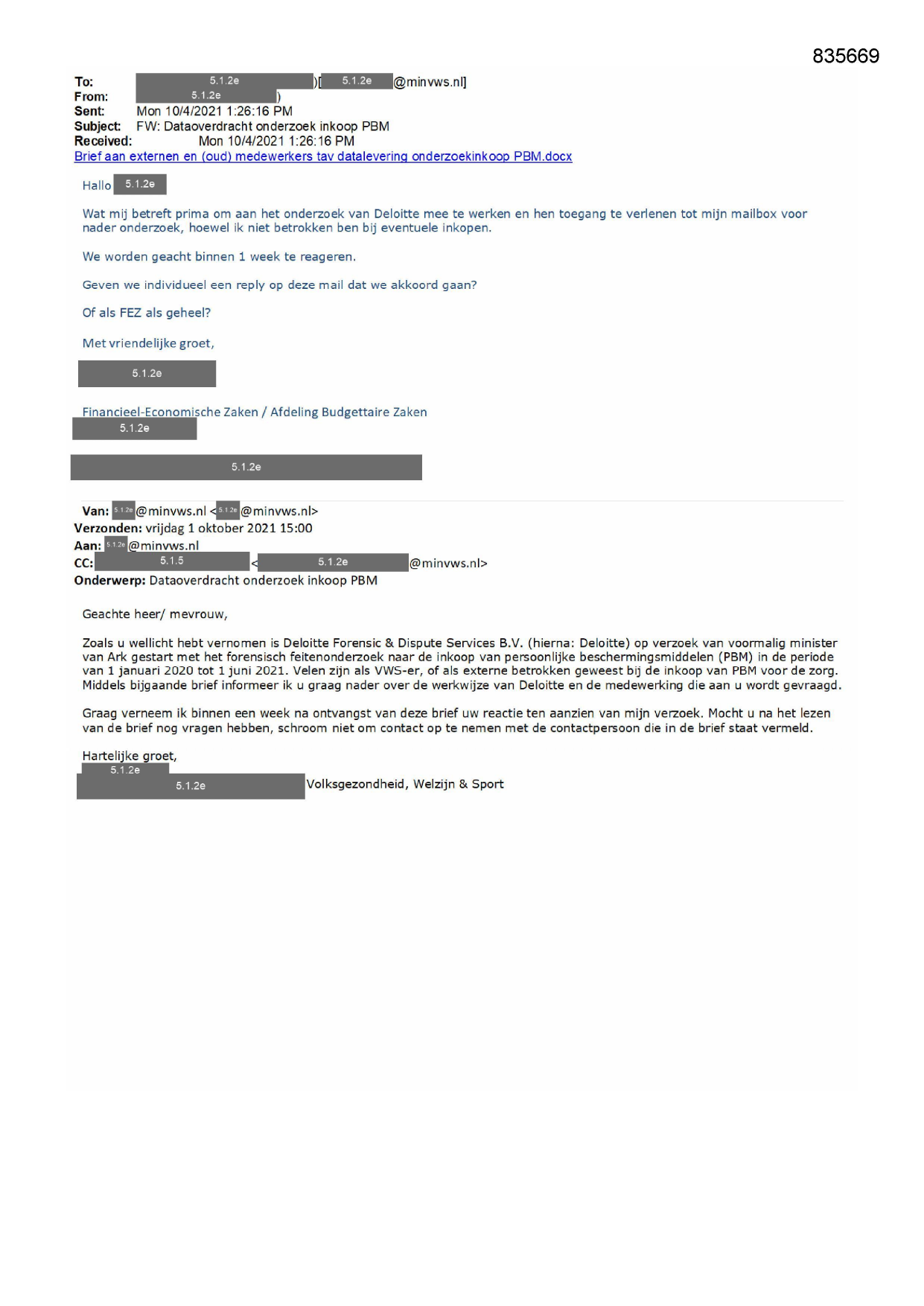 835669

To: 5.1.2e )[ 5.1.2e @minvws.nl]
From: 5.1.2e )
Sent: Mon 10/4/2021 1:26:16 PM
Subject: FW: Dataoverdracht onderzoek inkoop PBM
Received: Mon 10/4/2021 1:26:16 PM
Brief aan externen en (oud) medewerkers tav datalevering onderzoekinkoop PBM.docx

Hallo 5.1.2e

Wat mij betreft prima om aan het onderzoek van Deloitte mee te werken en hen toegang te verlenen tot mijn mailbox voor nader onderzoek, hoewel ik niet betrokken ben bij eventuele inkopen.

We worden geacht binnen 1 week te reageren.

Geven we individueel een reply op deze mail dat we akkoord gaan?

Of als FEZ als geheel?

Met vriendelijke groet,

5.1.2e

Financieel-Economische Zaken / Afdeling Budgettaire Zaken
5.1.2e

5.1.2e

Van: 5.1.2e @minvws.nl <5.1.2e @minvws.nl>
Verzonden: vrijdag 1 oktober 2021 15:00
Aan: 5.1.2e @minvws.nl
CC: 5.1.5 < 5.1.2e @minvws.nl>
Onderwerp: Dataoverdracht onderzoek inkoop PBM

Geachte heer/ mevrouw,

Zoals u wellicht hebt vernomen is Deloitte Forensic & Dispute Services B.V. (hierna: Deloitte) op verzoek van voormalig minister van Ark gestart met het forensisch feitenonderzoek naar de inkoop van persoonlijke beschermingsmiddelen (PBM) in de periode van 1 januari 2020 tot 1 juni 2021. Velen zijn als VWS-er, of als externe betrokken geweest bij de inkoop van PBM voor de zorg. Middels bijgaande brief informeer ik u graag nader over de werkwijze van Deloitte en de medewerking die aan u wordt gevraagd.

Graag verneem ik binnen een week na ontvangst van deze brief uw reactie ten aanzien van mijn verzoek. Mocht u na het lezen van de brief nog vragen hebben, schroom niet om contact op te nemen met de contactpersoon die in de brief staat vermeld.

Hartelijke groet,
5.1.2e
5.1.2e Volksgezondheid, Welzijn & Sport